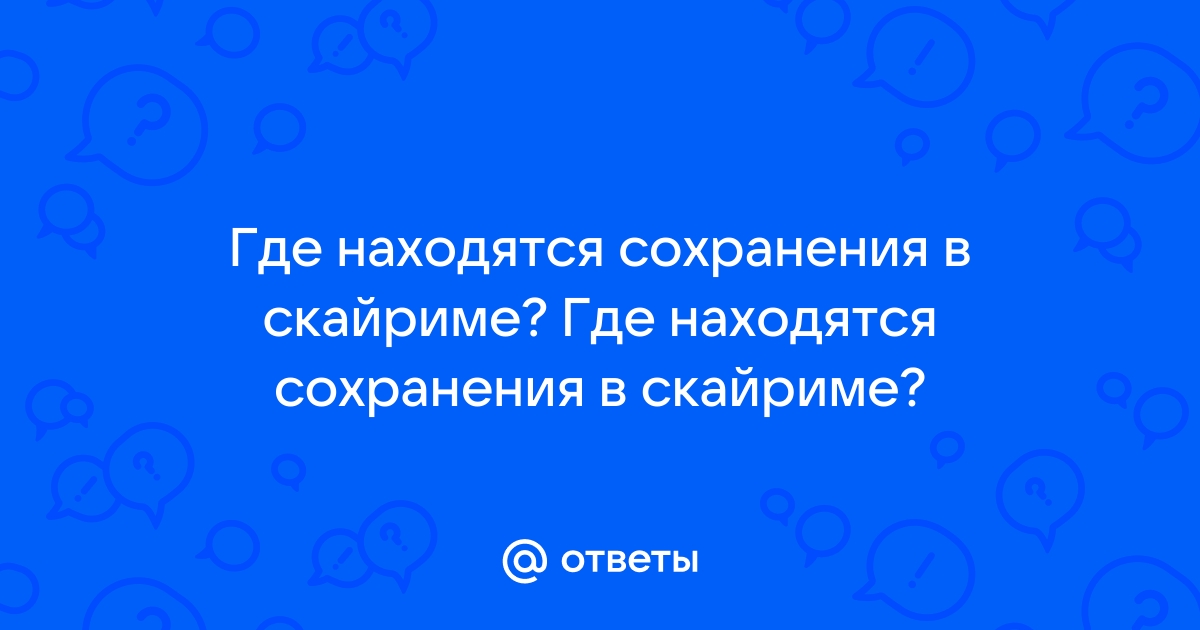 Где находятся сохранения в скайриме? Где находятся сохранения в скайриме?

@ ответы